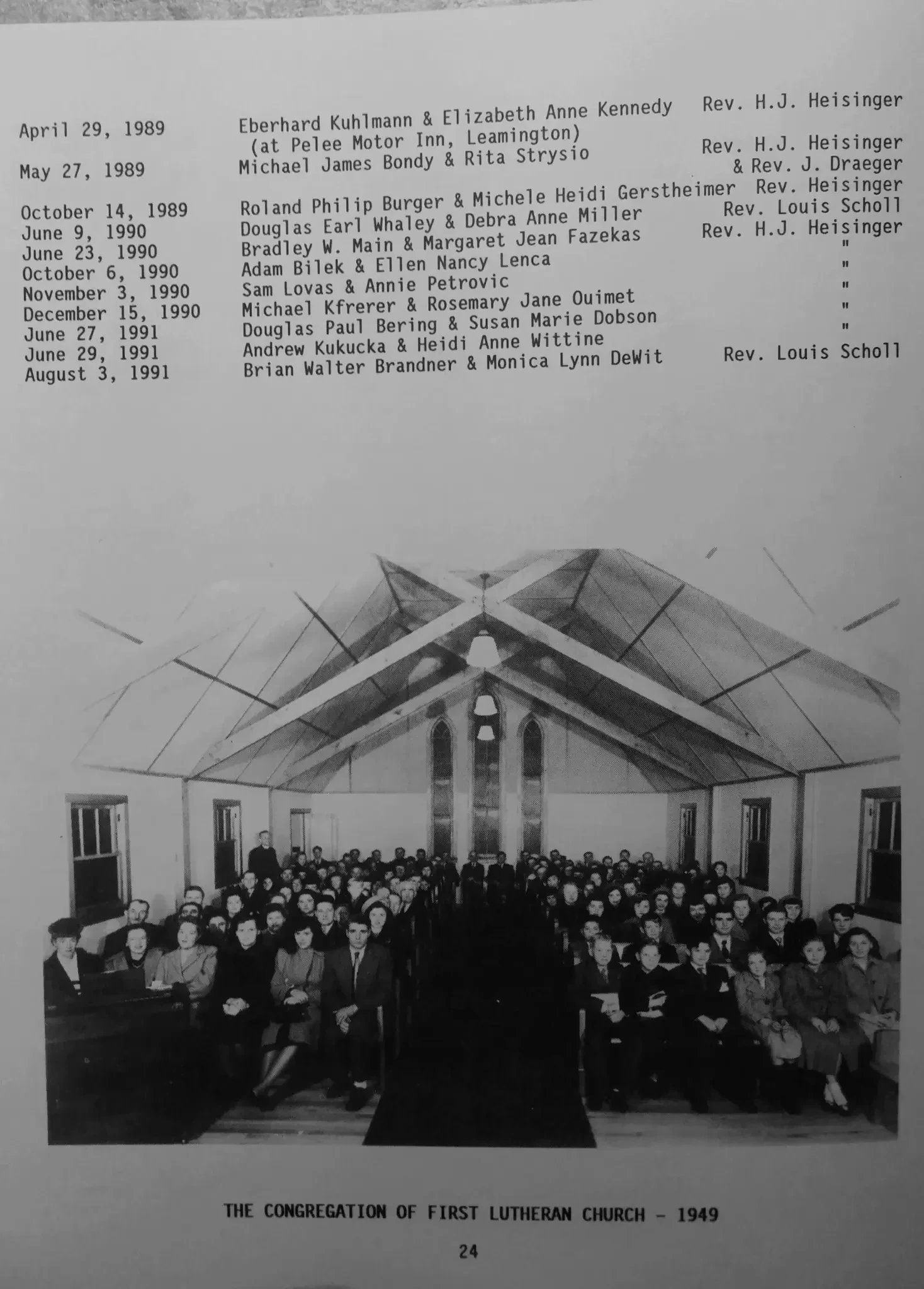 | | | |
|---|---|---|
| April 29, 1989 | Eberhard Kuhlmann & Elizabeth Anne Kennedy (at Pelee Motor Inn, Leamington) | Rev. H.J. Heisinger |
| May 27, 1989 | Michael James Bondy & Rita Strysio | Rev. H.J. Heisinger & Rev. J. Draeger |
| October 14, 1989 | Roland Philip Burger & Michele Heidi Gerstheimer | Rev. Heisinger |
| June 9, 1990 | Douglas Earl Whaley & Debra Anne Miller | Rev. Louis Scholl |
| June 23, 1990 | Bradley W. Main & Margaret Jean Fazekas | Rev. H.J. Heisinger |
| October 6, 1990 | Adam Bilek & Ellen Nancy Lenca | " |
| November 3, 1990 | Sam Lovas & Annie Petrovic | " |
| December 15, 1990 | Michael Kfrerer & Rosemary Jane Ouimet | " |
| June 27, 1991 | Douglas Paul Bering & Susan Marie Dobson | " |
| June 29, 1991 | Andrew Kukucka & Heidi Anne Wittine | " |
| August 3, 1991 | Brian Walter Brandner & Monica Lynn DeWit | Rev. Louis Scholl |

THE CONGREGATION OF FIRST LUTHERAN CHURCH - 1949

24